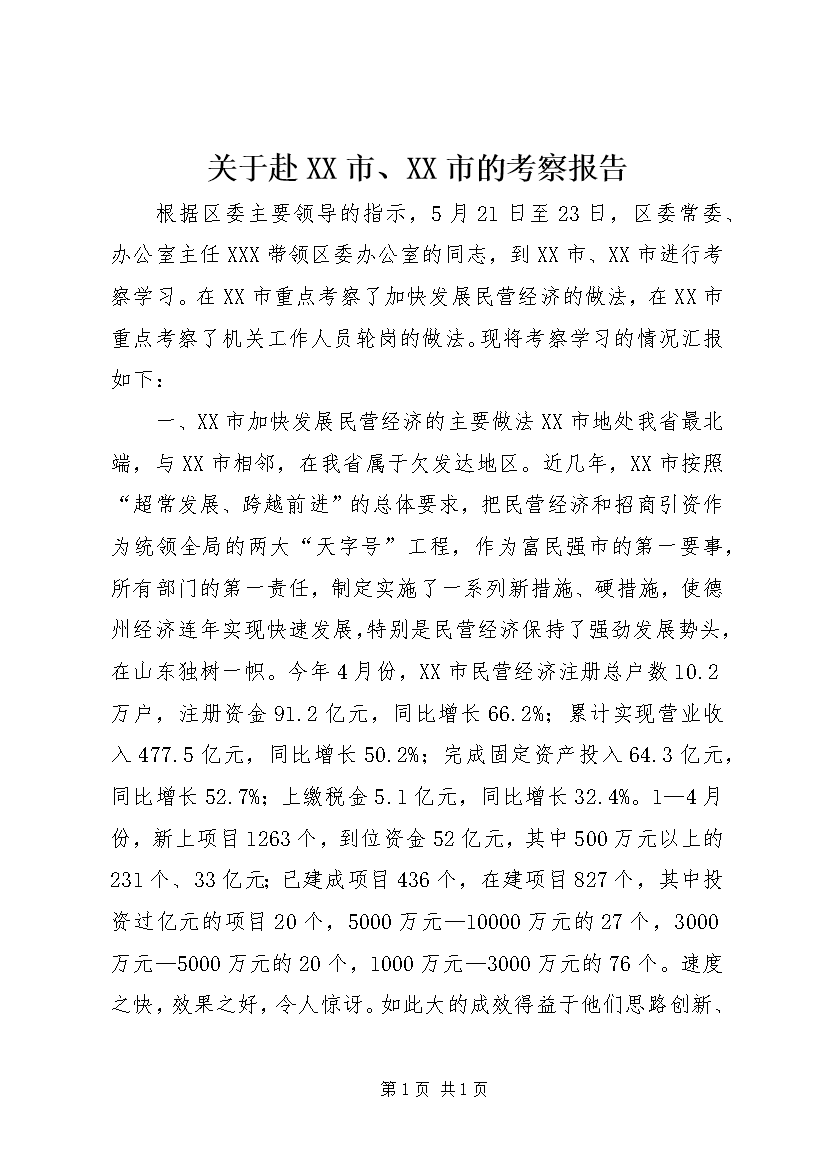 关于赴XX市、XX市的考察报告

根据区委主要领导的指示，5月21日至23日，区委常委、办公室主任XXX带领区委办公室的同志，到XX市、XX市进行考察学习。在XX市重点考察了加快发展民营经济的做法，在XX市重点考察了机关工作人员轮岗的做法。现将考察学习的情况汇报如下：

一、XX市加快发展民营经济的主要做法XX市地处我省最北端，与XX市相邻，在我省属于欠发达地区。近几年，XX市按照“超常发展、跨越前进”的总体要求，把民营经济和招商引资作为统领全局的两大“天字号”工程，作为富民强市的第一要事，所有部门的第一责任，制定实施了一系列新措施、硬措施，使德州经济连年实现快速发展，特别是民营经济保持了强劲发展势头，在山东独树一帜。今年4月份，XX市民营经济注册总户数10.2万户，注册资金91.2亿元，同比增长66.2%；累计实现营业收入477.5亿元，同比增长50.2%；完成固定资产投入64.3亿元，同比增长52.7%；上缴税金5.1亿元，同比增长32.4%。1—4月份，新上项目1263个，到位资金52亿元，其中500万元以上的231个、33亿元；已建成项目436个，在建项目827个，其中投资过亿元的项目20个，5000万元—10000万元的27个，3000万元—5000万元的20个，1000万元—3000万元的76个。速度之快，效果之好，令人惊讶。如此大的成效得益于他们思路创新、

第1页 共1页